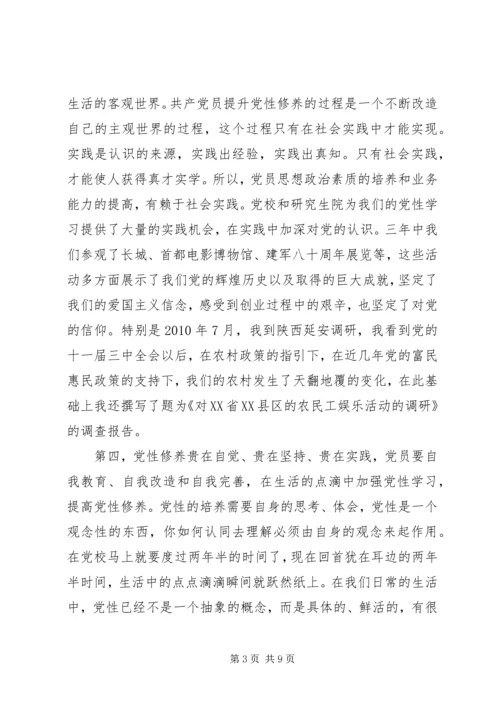 生活的客观世界。共产党员提升党性修养的过程是一个不断改造自己的主观世界的过程，这个过程只有在社会实践中才能实现。实践是认识的来源，实践出经验，实践出真知。只有社会实践，才能使人获得真才实学。所以，党员思想政治素质的培养和业务能力的提高，有赖于社会实践。党校和研究生院为我们的党性学习提供了大量的实践机会，在实践中加深对党的认识。三年中我们参观了长城、首都电影博物馆、建军八十周年展览等，这些活动多方面展示了我们党的辉煌历史以及取得的巨大成就，坚定了我们的爱国主义信念，感受到创业过程中的艰辛，也坚定了对党的信仰。特别是2010年7月，我到陕西延安调研，我看到党的十一届三中全会以后，在农村政策的指引下，在近几年党的富民惠民政策的支持下，我们的农村发生了天翻地覆的变化，在此基础上我还撰写了题为《对XX省XX县区的农民工娱乐活动的调研》的调查报告。

第四，党性修养贵在自觉、贵在坚持、贵在实践，党员要自我教育、自我改造和自我完善，在生活的点滴中加强党性学习，提高党性修养。党性的培养需要自身的思考、体会，党性是一个观念性的东西，你如何认同去理解必须由自身的观念来起作用。在党校马上就要度过两年半的时间了，现在回首犹在耳边的两年半时间，生活中的点点滴滴瞬间就跃然纸上。在我们日常的生活中，党性已经不是一个抽象的概念，而是具体的、鲜活的，有很

第3页 共9页